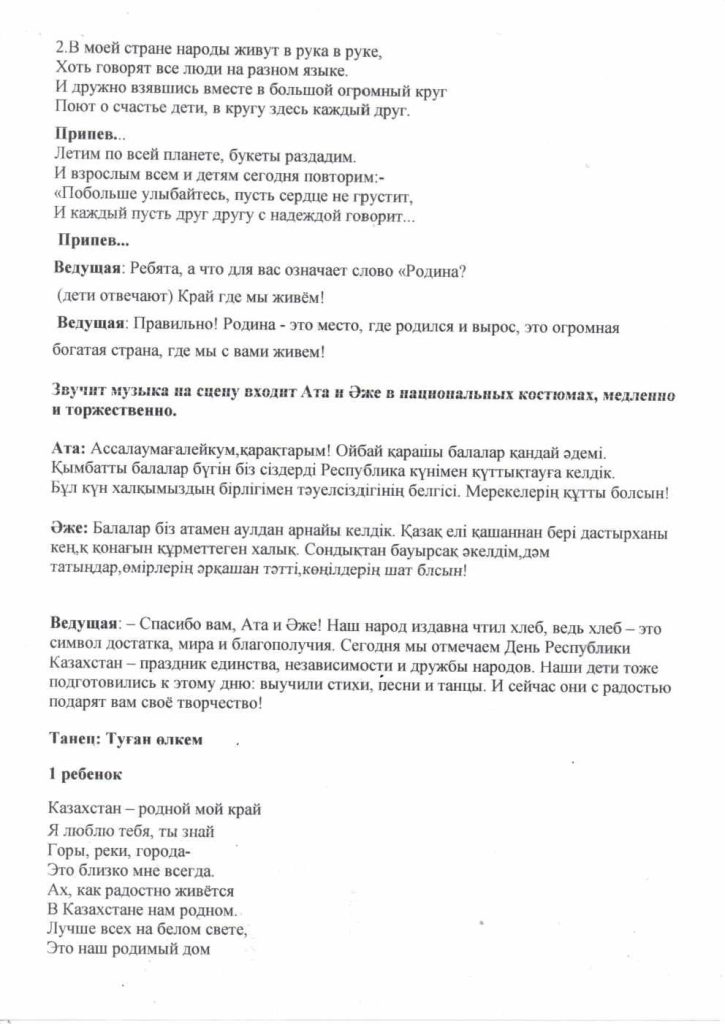 2.В моей стране народы живут в рука в руке,
Хоть говорят все люди на разном языке.
И дружно взявшись вместе в большой огромный круг
Поют о счастье дети, в кругу здесь каждый друг.

Припев...
Летим по всей планете, букеты раздадим.
И взрослым всем и детям сегодня повторим:-
«Побольше улыбайтесь, пусть сердце не грустит,
И каждый пусть друг другу с надеждой говорит...

Припев...

Ведущая: Ребята, а что для вас означает слово «Родина?

(дети отвечают) Край где мы живём!

Ведущая: Правильно! Родина - это место, где родился и вырос, это огромная богатая страна, где мы с вами живем!

Звучит музыка на сцену входит Ата и Әже в национальных костюмах, медленно и торжественно.

Ата: Ассалаумағалейкум,қарақтарым! Ойбай қарашы балалар қандай әдемі. Қымбатты балалар бүгін біз сіздерді Республика күнімен құттықтауға келдік. Бұл күн халқымыздың бірлігімен тәуелсіздігінің белгісі. Мерекелерің құтты болсын!

Әже: Балалар біз атамен аулдан арнайы келдік. Қазақ елі қашаннан бері дастырханы кең,қ қонағын құрметтеген халық. Сондықтан бауырсақ әкелдім,дәм татыңдар,өмірлерің әрқашан тәтті,көңілдерің шат блсын!

Ведущая: – Спасибо вам, Ата и Әже! Наш народ издавна чтил хлеб, ведь хлеб – это символ достатка, мира и благополучия. Сегодня мы отмечаем День Республики Казахстан – праздник единства, независимости и дружбы народов. Наши дети тоже подготовились к этому дню: выучили стихи, песни и танцы. И сейчас они с радостью подарят вам своё творчество!

Танец: Туған өлкем

1 ребенок

Казахстан – родной мой край
Я люблю тебя, ты знай
Горы, реки, города-
Это близко мне всегда.
Ах, как радостно живётся
В Казахстане нам родном.
Лучше всех на белом свете,
Это наш родимый дом